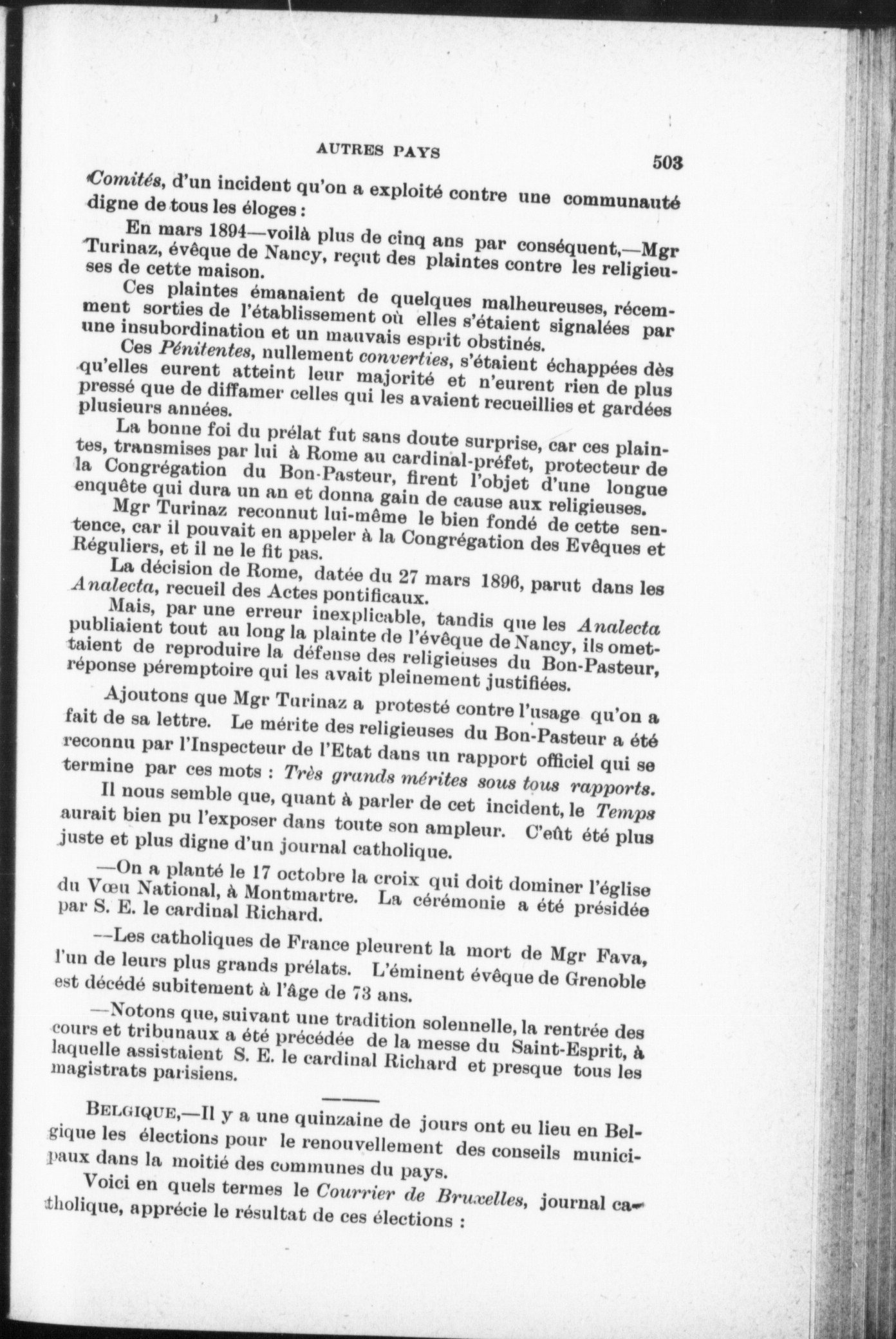 AUTRES PAYS

503

Comités, d'un incident qu'on a exploité contre une communauté digne de tous les éloges :

En mars 1894—voilà plus de cinq ans par conséquent,—Mgr Turinaz, évêque de Nancy, reçut des plaintes contre les religieuses de cette maison.

Ces plaintes émanaient de quelques malheureuses, récemment sorties de l'établissement où elles s'étaient signalées par une insubordination et un mauvais esprit obstinés.

Ces Pénitentes, nullement converties, s'étaient échappées dès qu'elles eurent atteint leur majorité et n'eurent rien de plus pressé que de diffamer celles qui les avaient recueillies et gardées plusieurs années.

La bonne foi du prélat fut sans doute surprise, car ces plaintes, transmises par lui à Rome au cardinal-préfet, protecteur de la Congrégation du Bon-Pasteur, firent l'objet d'une longue enquête qui dura un an et donna gain de cause aux religieuses.

Mgr Turinaz reconnut lui-même le bien fondé de cette sentence, car il pouvait en appeler à la Congrégation des Evêques et Réguliers, et il ne le fit pas.

La décision de Rome, datée du 27 mars 1896, parut dans les Analecta, recueil des Actes pontificaux.

Mais, par une erreur inexplicable, tandis que les Analecta publiaient tout au long la plainte de l'évêque de Nancy, ils omettaient de reproduire la défense des religieuses du Bon-Pasteur, réponse péremptoire qui les avait pleinement justifiées.

Ajoutons que Mgr Turinaz a protesté contre l'usage qu'on a fait de sa lettre. Le mérite des religieuses du Bon-Pasteur a été reconnu par l'Inspecteur de l'Etat dans un rapport officiel qui se termine par ces mots : Très grands mérites sous tous rapports.

Il nous semble que, quant à parler de cet incident, le Temps aurait bien pu l'exposer dans toute son ampleur. C'eût été plus juste et plus digne d'un journal catholique.

—On a planté le 17 octobre la croix qui doit dominer l'église du Vœu National, à Montmartre. La cérémonie a été présidée par S. E. le cardinal Richard.

—Les catholiques de France pleurent la mort de Mgr Fava, l'un de leurs plus grands prélats. L'éminent évêque de Grenoble est décédé subitement à l'âge de 73 ans.

—Notons que, suivant une tradition solennelle, la rentrée des cours et tribunaux a été précédée de la messe du Saint-Esprit, à laquelle assistaient S. E. le cardinal Richard et presque tous les magistrats parisiens.

BELGIQUE,—Il y a une quinzaine de jours ont eu lieu en Belgique les élections pour le renouvellement des conseils municipaux dans la moitié des communes du pays.

Voici en quels termes le Courrier de Bruxelles, journal catholique, apprécie le résultat de ces élections :